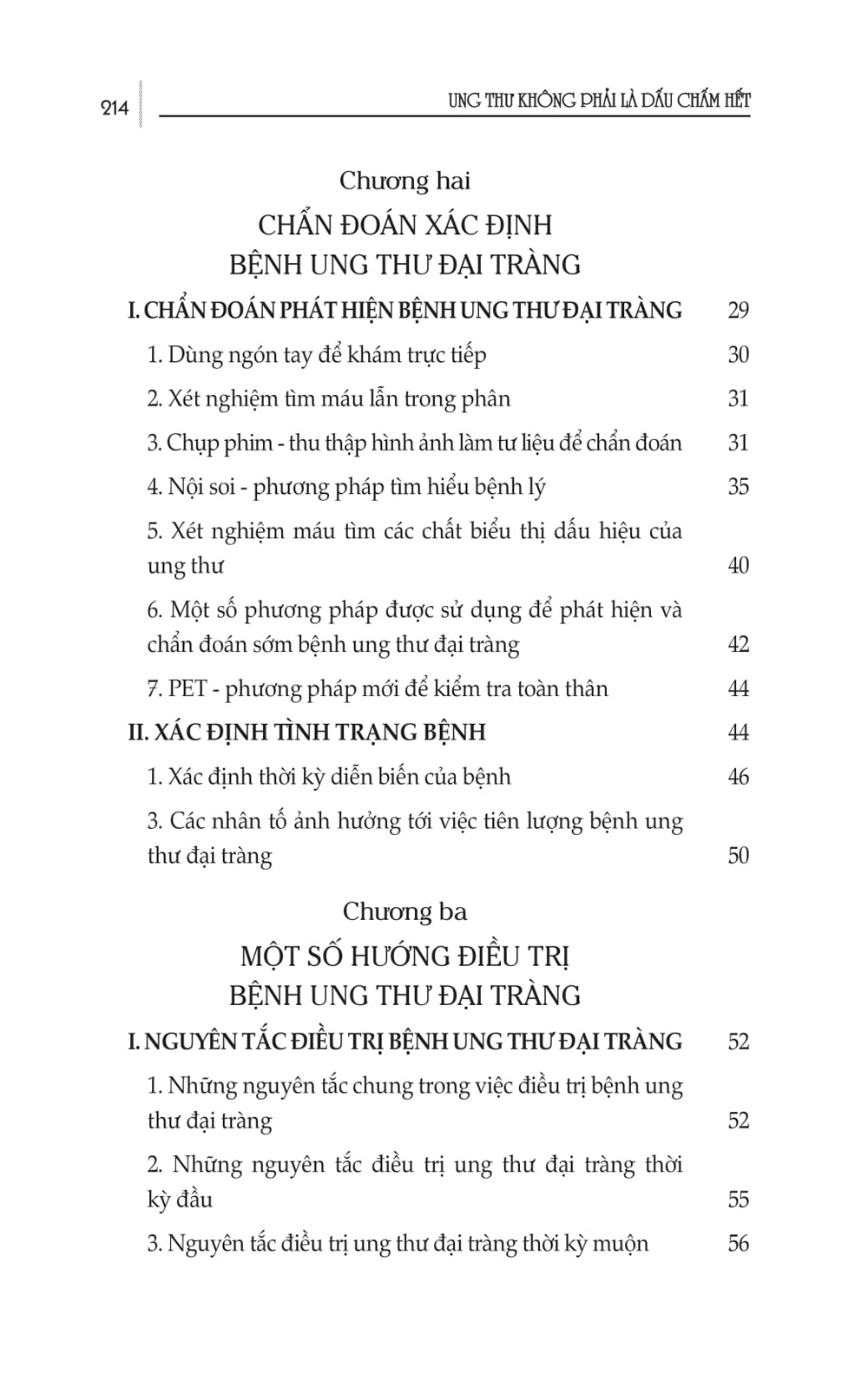 214 UNG THƯ KHÔNG PHẢI LÀ DẤU CHẤM HẾT

Chương hai
CHẨN ĐOÁN XÁC ĐỊNH
BỆNH UNG THƯ ĐẠI TRÀNG

I. CHẨN ĐOÁN PHÁT HIỆN BỆNH UNG THƯ ĐẠI TRÀNG 29

1. Dùng ngón tay để khám trực tiếp 30

2. Xét nghiệm tìm máu lẫn trong phân 31

3. Chụp phim - thu thập hình ảnh làm tư liệu để chẩn đoán 31

4. Nội soi - phương pháp tìm hiểu bệnh lý 35

5. Xét nghiệm máu tìm các chất biểu thị dấu hiệu của ung thư 40

6. Một số phương pháp được sử dụng để phát hiện và chẩn đoán sớm bệnh ung thư đại tràng 42

7. PET - phương pháp mới để kiểm tra toàn thân 44

II. XÁC ĐỊNH TÌNH TRẠNG BỆNH 44

1. Xác định thời kỳ diễn biến của bệnh 46

3. Các nhân tố ảnh hưởng tới việc tiên lượng bệnh ung thư đại tràng 50

Chương ba
MỘT SỐ HƯỚNG ĐIỀU TRỊ
BỆNH UNG THƯ ĐẠI TRÀNG

I. NGUYÊN TẮC ĐIỀU TRỊ BỆNH UNG THƯ ĐẠI TRÀNG 52

1. Những nguyên tắc chung trong việc điều trị bệnh ung thư đại tràng 52

2. Những nguyên tắc điều trị ung thư đại tràng thời kỳ đầu 55

3. Nguyên tắc điều trị ung thư đại tràng thời kỳ muộn 56